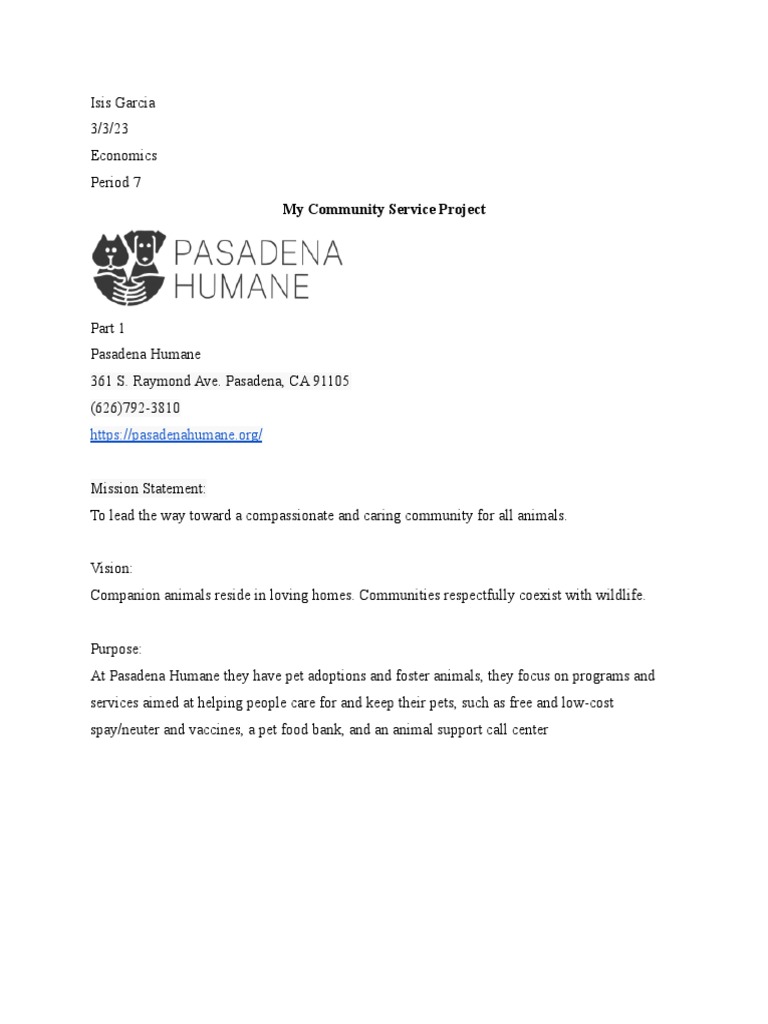 Isis Garcia
3/3/23
Economics
Period 7

My Community Service Project

PASADENA HUMANE

Part 1
Pasadena Humane
361 S. Raymond Ave. Pasadena, CA 91105
(626)792-3810
https://pasadenahumane.org/

Mission Statement:
To lead the way toward a compassionate and caring community for all animals.

Vision:
Companion animals reside in loving homes. Communities respectfully coexist with wildlife.

Purpose:
At Pasadena Humane they have pet adoptions and foster animals, they focus on programs and services aimed at helping people care for and keep their pets, such as free and low-cost spay/neuter and vaccines, a pet food bank, and an animal support call center